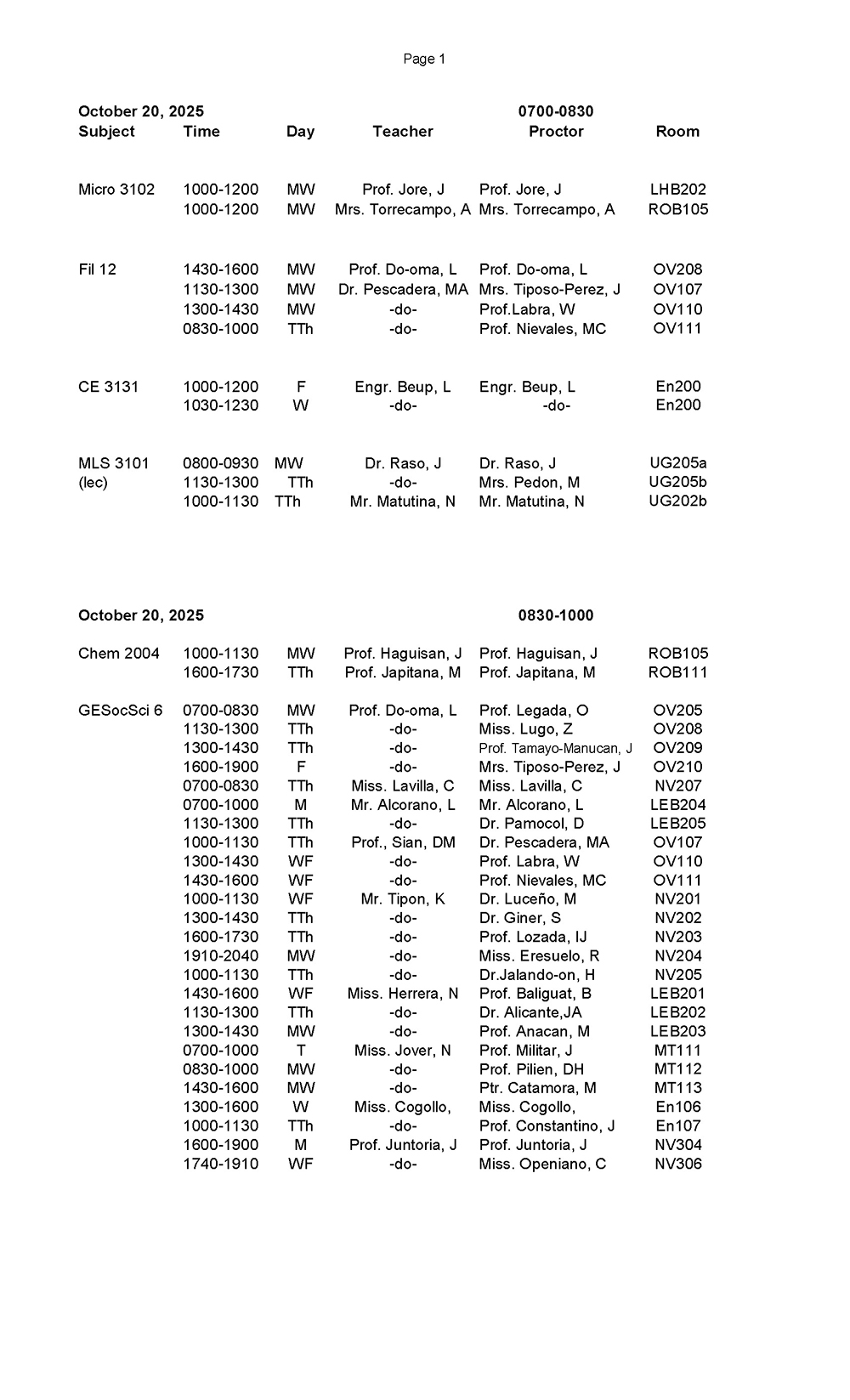 Page 1

October 20, 2025 0700-0830

| Subject | Time | Day | Teacher | Proctor | Room |
|---|---|---|---|---|---|
| Micro 3102 | 1000-1200 | MW | Prof. Jore, J | Prof. Jore, J | LHB202 |
| | 1000-1200 | MW | Mrs. Torrecampo, A | Mrs. Torrecampo, A | ROB105 |
| Fil 12 | 1430-1600 | MW | Prof. Do-oma, L | Prof. Do-oma, L | OV208 |
| | 1130-1300 | MW | Dr. Pescadera, MA | Mrs. Tiposo-Perez, J | OV107 |
| | 1300-1430 | MW | -do- | Prof.Labra, W | OV110 |
| | 0830-1000 | TTh | -do- | Prof. Nievales, MC | OV111 |
| CE 3131 | 1000-1200 | F | Engr. Beup, L | Engr. Beup, L | En200 |
| | 1030-1230 | W | -do- | -do- | En200 |
| MLS 3101 | 0800-0930 | MW | Dr. Raso, J | Dr. Raso, J | UG205a |
| (lec) | 1130-1300 | TTh | -do- | Mrs. Pedon, M | UG205b |
| | 1000-1130 | TTh | Mr. Matutina, N | Mr. Matutina, N | UG202b |

October 20, 2025 0830-1000

| | | | | | |
|---|---|---|---|---|---|
| Chem 2004 | 1000-1130 | MW | Prof. Haguisan, J | Prof. Haguisan, J | ROB105 |
| | 1600-1730 | TTh | Prof. Japitana, M | Prof. Japitana, M | ROB111 |
| GESocSci 6 | 0700-0830 | MW | Prof. Do-oma, L | Prof. Legada, O | OV205 |
| | 1130-1300 | TTh | -do- | Miss. Lugo, Z | OV208 |
| | 1300-1430 | TTh | -do- | Prof. Tamayo-Manucan, J | OV209 |
| | 1600-1900 | F | -do- | Mrs. Tiposo-Perez, J | OV210 |
| | 0700-0830 | TTh | Miss. Lavilla, C | Miss. Lavilla, C | NV207 |
| | 0700-1000 | M | Mr. Alcorano, L | Mr. Alcorano, L | LEB204 |
| | 1130-1300 | TTh | -do- | Dr. Pamocol, D | LEB205 |
| | 1000-1130 | TTh | Prof., Sian, DM | Dr. Pescadera, MA | OV107 |
| | 1300-1430 | WF | -do- | Prof. Labra, W | OV110 |
| | 1430-1600 | WF | -do- | Prof. Nievales, MC | OV111 |
| | 1000-1130 | WF | Mr. Tipon, K | Dr. Luceño, M | NV201 |
| | 1300-1430 | TTh | -do- | Dr. Giner, S | NV202 |
| | 1600-1730 | TTh | -do- | Prof. Lozada, IJ | NV203 |
| | 1910-2040 | MW | -do- | Miss. Eresuelo, R | NV204 |
| | 1000-1130 | TTh | -do- | Dr.Jalando-on, H | NV205 |
| | 1430-1600 | WF | Miss. Herrera, N | Prof. Baliguat, B | LEB201 |
| | 1130-1300 | TTh | -do- | Dr. Alicante,JA | LEB202 |
| | 1300-1430 | MW | -do- | Prof. Anacan, M | LEB203 |
| | 0700-1000 | T | Miss. Jover, N | Prof. Militar, J | MT111 |
| | 0830-1000 | MW | -do- | Prof. Pilien, DH | MT112 |
| | 1430-1600 | MW | -do- | Ptr. Catamora, M | MT113 |
| | 1300-1600 | W | Miss. Cogollo, | Miss. Cogollo, | En106 |
| | 1000-1130 | TTh | -do- | Prof. Constantino, J | En107 |
| | 1600-1900 | M | Prof. Juntoria, J | Prof. Juntoria, J | NV304 |
| | 1740-1910 | WF | -do- | Miss. Openiano, C | NV306 |